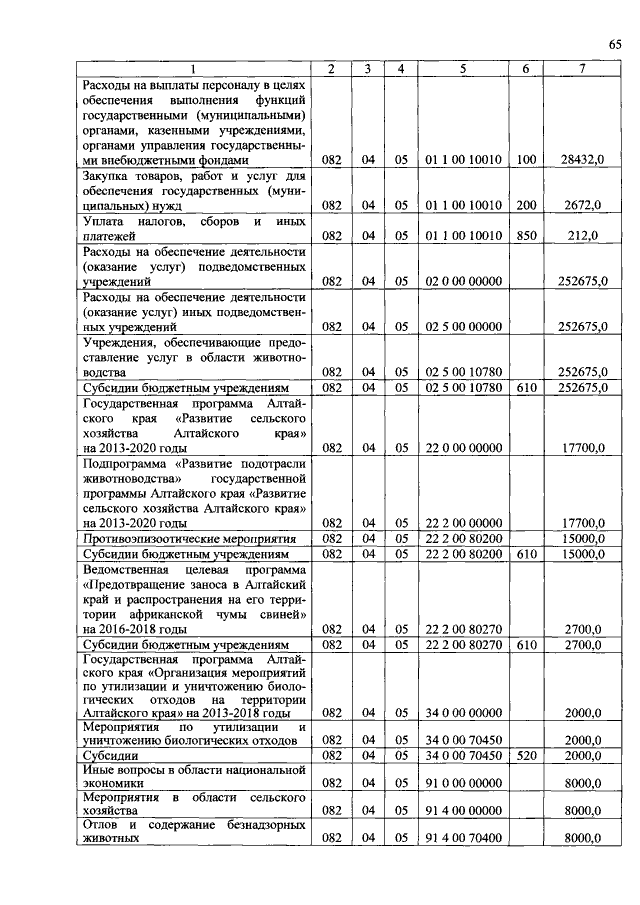 65

| 1 | 2 | 3 | 4 | 5 | 6 | 7 |
|---|---|---|---|---|---|---|
| Расходы на выплаты персоналу в целях обеспечения выполнения функций государственными (муниципальными) органами, казенными учреждениями, органами управления государственными внебюджетными фондами | 082 | 04 | 05 | 01 1 00 10010 | 100 | 28432,0 |
| Закупка товаров, работ и услуг для обеспечения государственных (муниципальных) нужд | 082 | 04 | 05 | 01 1 00 10010 | 200 | 2672,0 |
| Уплата налогов, сборов и иных платежей | 082 | 04 | 05 | 01 1 00 10010 | 850 | 212,0 |
| Расходы на обеспечение деятельности (оказание услуг) подведомственных учреждений | 082 | 04 | 05 | 02 0 00 00000 | | 252675,0 |
| Расходы на обеспечение деятельности (оказание услуг) иных подведомственных учреждений | 082 | 04 | 05 | 02 5 00 00000 | | 252675,0 |
| Учреждения, обеспечивающие предоставление услуг в области животноводства | 082 | 04 | 05 | 02 5 00 10780 | | 252675,0 |
| Субсидии бюджетным учреждениям | 082 | 04 | 05 | 02 5 00 10780 | 610 | 252675,0 |
| Государственная программа Алтайского края «Развитие сельского хозяйства Алтайского края» на 2013-2020 годы | 082 | 04 | 05 | 22 0 00 00000 | | 17700,0 |
| Подпрограмма «Развитие подотрасли животноводства» государственной программы Алтайского края «Развитие сельского хозяйства Алтайского края» на 2013-2020 годы | 082 | 04 | 05 | 22 2 00 00000 | | 17700,0 |
| Противоэпизоотические мероприятия | 082 | 04 | 05 | 22 2 00 80200 | | 15000,0 |
| Субсидии бюджетным учреждениям | 082 | 04 | 05 | 22 2 00 80200 | 610 | 15000,0 |
| Ведомственная целевая программа «Предотвращение заноса в Алтайский край и распространения на его территории африканской чумы свиней» на 2016-2018 годы | 082 | 04 | 05 | 22 2 00 80270 | | 2700,0 |
| Субсидии бюджетным учреждениям | 082 | 04 | 05 | 22 2 00 80270 | 610 | 2700,0 |
| Государственная программа Алтайского края «Организация мероприятий по утилизации и уничтожению биологических отходов на территории Алтайского края» на 2013-2018 годы | 082 | 04 | 05 | 34 0 00 00000 | | 2000,0 |
| Мероприятия по утилизации и уничтожению биологических отходов | 082 | 04 | 05 | 34 0 00 70450 | | 2000,0 |
| Субсидии | 082 | 04 | 05 | 34 0 00 70450 | 520 | 2000,0 |
| Иные вопросы в области национальной экономики | 082 | 04 | 05 | 91 0 00 00000 | | 8000,0 |
| Мероприятия в области сельского хозяйства | 082 | 04 | 05 | 91 4 00 00000 | | 8000,0 |
| Отлов и содержание безнадзорных животных | 082 | 04 | 05 | 91 4 00 70400 | | 8000,0 |